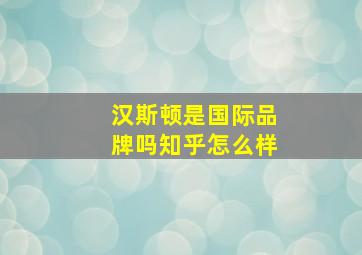 汉斯顿是国际品牌吗知乎怎么样